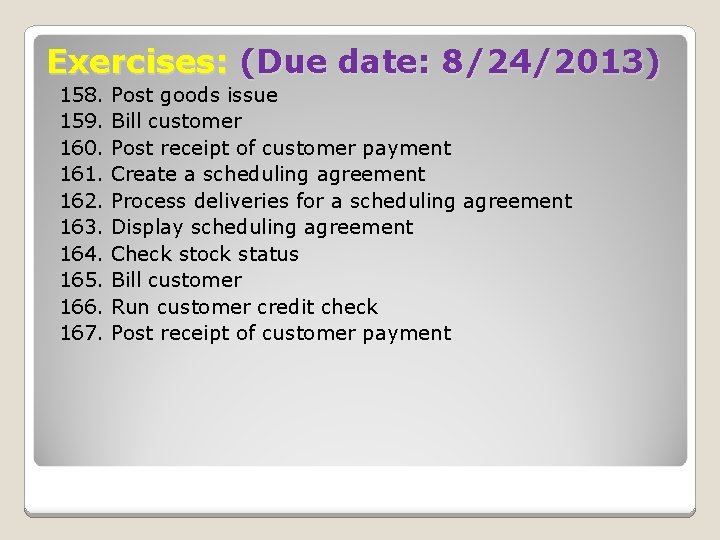 Exercises: (Due date: 8/24/2013)

158. Post goods issue
159. Bill customer
160. Post receipt of customer payment
161. Create a scheduling agreement
162. Process deliveries for a scheduling agreement
163. Display scheduling agreement
164. Check stock status
165. Bill customer
166. Run customer credit check
167. Post receipt of customer payment